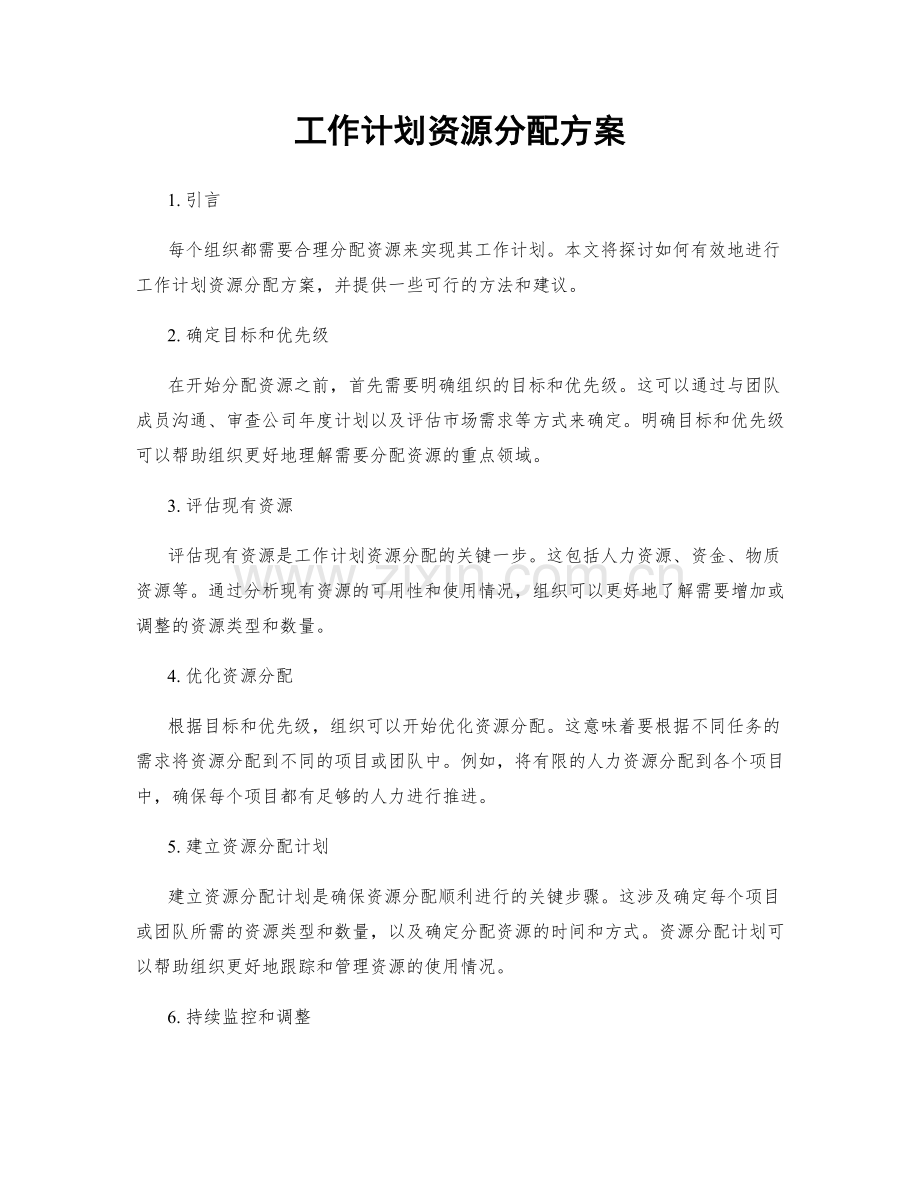 工作计划资源分配方案

1.引言

每个组织都需要合理分配资源来实现其工作计划。本文将探讨如何有效地进行工作计划资源分配方案，并提供一些可行的方法和建议。

2.确定目标和优先级

在开始分配资源之前，首先需要明确组织的目标和优先级。这可以通过与团队成员沟通、审查公司年度计划以及评估市场需求等方式来确定。明确目标和优先级可以帮助组织更好地理解需要分配资源的重点领域。

3.评估现有资源

评估现有资源是工作计划资源分配的关键一步。这包括人力资源、资金、物质资源等。通过分析现有资源的可用性和使用情况，组织可以更好地了解需要增加或调整的资源类型和数量。

4.优化资源分配

根据目标和优先级，组织可以开始优化资源分配。这意味着要根据不同任务的需求将资源分配到不同的项目或团队中。例如，将有限的人力资源分配到各个项目中，确保每个项目都有足够的人力进行推进。

5.建立资源分配计划

建立资源分配计划是确保资源分配顺利进行的关键步骤。这涉及确定每个项目或团队所需的资源类型和数量，以及确定分配资源的时间和方式。资源分配计划可以帮助组织更好地跟踪和管理资源的使用情况。

6.持续监控和调整

www.zixin.com.cn